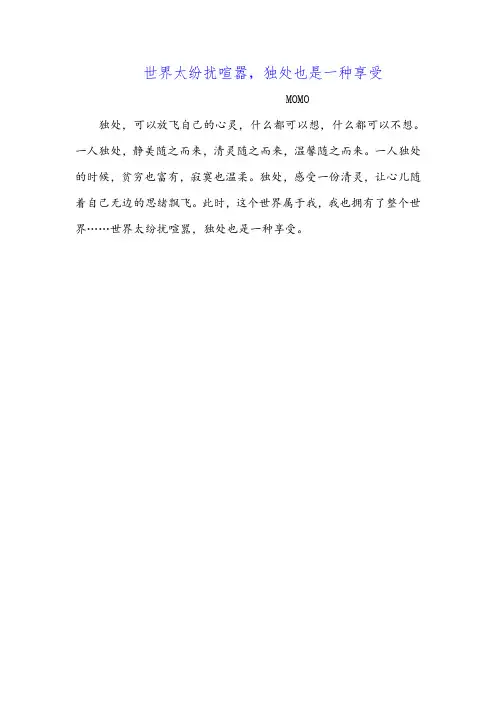 世界太纷扰喧嚣，独处也是一种享受

MOMO

独处，可以放飞自己的心灵，什么都可以想，什么都可以不想。一人独处，静美随之而来，清灵随之而来，温馨随之而来。一人独处的时候，贫穷也富有，寂寞也温柔。独处，感受一份清灵，让心儿随着自己无边的思绪飘飞。此时，这个世界属于我，我也拥有了整个世界……世界太纷扰喧嚣，独处也是一种享受。